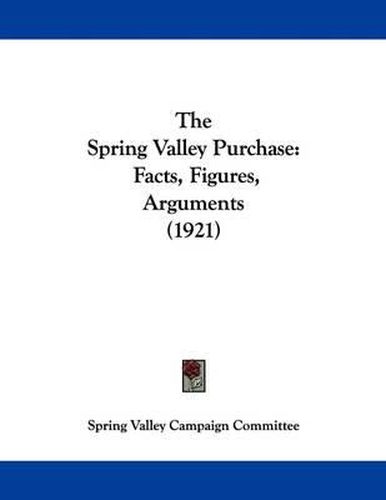 The Spring Valley Purchase: Facts, Figures, Arguments (1921)

Spring Valley Campaign Committee